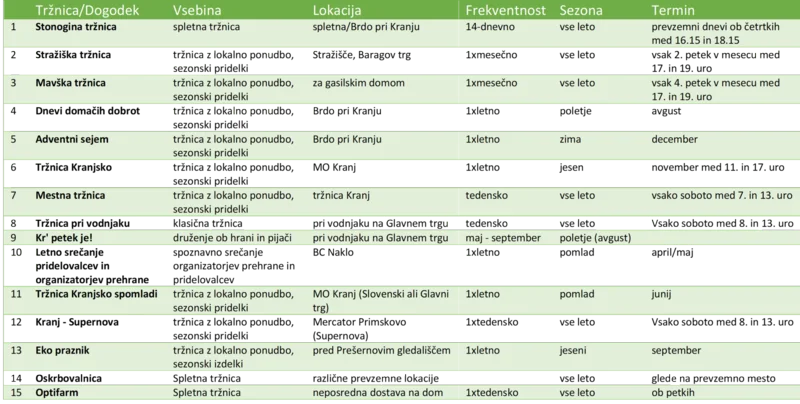 |  | Tržnica/Dogodek | Vsebina | Lokacija | Frekventnost | Sezona | Termin |
|---|---|---|---|---|---|---|
| 1 | Stonogina tržnica | spletna tržnica | spletna/Brdo pri Kranju | 14-dnevno | vse leto | prevzemni dnevi ob četrtkih med 16.15 in 18.15 |
| 2 | Stražiška tržnica | tržnica z lokalno ponudbo, sezonski pridelki | Stražišče, Baragov trg | 1xmesečno | vse leto | vsak 2. petek v mesecu med 17. in 19. uro |
| 3 | Mavška tržnica | tržnica z lokalno ponudbo, sezonski pridelki | za gasilskim domom | 1xmesečno | vse leto | vsak 4. petek v mesecu med 17. in 19. uro |
| 4 | Dnevi domačih dobrot | tržnica z lokalno ponudbo, sezonski pridelki | Brdo pri Kranju | 1xletno | poletje | avgust |
| 5 | Adventni sejem | tržnica z lokalno ponudbo, sezonski pridelki | Brdo pri Kranju | 1xletno | zima | december |
| 6 | Tržnica Kranjsko | tržnica z lokalno ponudbo, sezonski pridelki | MO Kranj | 1xletno | jesen | november med 11. in 17. uro |
| 7 | Mestna tržnica | tržnica z lokalno ponudbo, sezonski pridelki | tržnica Kranj | tedensko | vse leto | vsako soboto med 7. in 13. uro |
| 8 | Tržnica pri vodnjaku | klasična tržnica | pri vodnjaku na Glavnem trgu | tedensko | vse leto | Vsako soboto med 8. in 13. uro |
| 9 | Kr' petek je! | druženje ob hrani in pijači | pri vodnjaku na Glavnem trgu | maj - september | poletje (avgust) |  |
| 10 | Letno srečanje pridelovalcev in organizatorjev prehrane | spoznavno srečanje organizatorjev prehrane in pridelovalcev | BC Naklo | 1xletno | pomlad | april/maj |
| 11 | Tržnica Kranjsko spomladi | tržnica z lokalno ponudbo, sezonski pridelki | MO Kranj (Slovenski ali Glavni trg) | 1xletno | pomlad | junij |
| 12 | Kranj - Supernova | tržnica z lokalno ponudbo, sezonski pridelki | Mercator Primskovo (Supernova) | 1xtedensko | vse leto | Vsako soboto med 8. in 13. uro |
| 13 | Eko praznik | tržnica z lokalno ponudbo, sezonski izdelki | pred Prešernovim gledališčem | 1xletno | jeseni | september |
| 14 | Oskrbovalnica | Spletna tržnica | različne prevzemne lokacije |  | vse leto | glede na prevzemno mesto |
| 15 | Optifarm | Spletna tržnica | neposredna dostava na dom | 1xtedensko | vse leto | ob petkih |